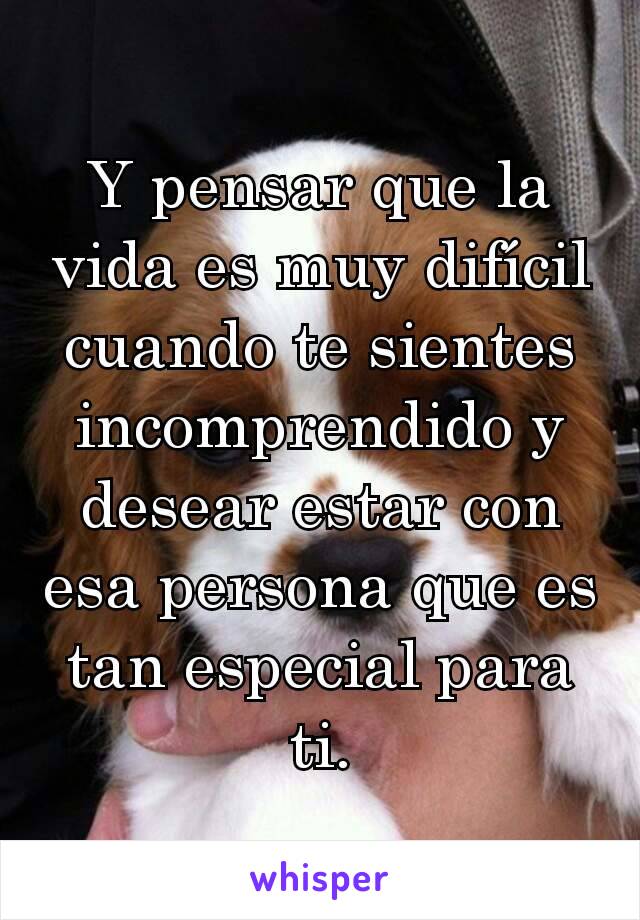 Y pensar que la vida es muy difícil cuando te sientes incomprendido y desear estar con esa persona que es tan especial para ti.

whisper